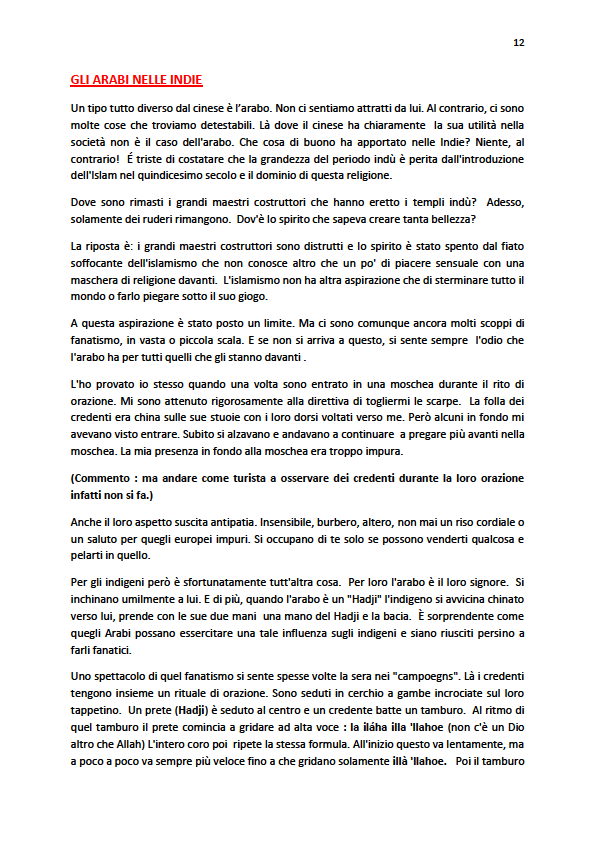 12

GLI ARABI NELLE INDIE

Un tipo tutto diverso dal cinese è l'arabo. Non ci sentiamo attratti da lui. Al contrario, ci sono molte cose che troviamo detestabili. Là dove il cinese ha chiaramente la sua utilità nella società non è il caso dell'arabo. Che cosa di buono ha apportato nelle Indie? Niente, al contrario! É triste di costatare che la grandezza del periodo indù è perita dall'introduzione dell'Islam nel quindicesimo secolo e il dominio di questa religione.

Dove sono rimasti i grandi maestri costruttori che hanno eretto i templi indù? Adesso, solamente dei ruderi rimangono. Dov'è lo spirito che sapeva creare tanta bellezza?

La riposta è: i grandi maestri costruttori sono distrutti e lo spirito è stato spento dal fiato soffocante dell'islamismo che non conosce altro che un po' di piacere sensuale con una maschera di religione davanti. L'islamismo non ha altra aspirazione che di sterminare tutto il mondo o farlo piegare sotto il suo giogo.

A questa aspirazione è stato posto un limite. Ma ci sono comunque ancora molti scoppi di fanatismo, in vasta o piccola scala. E se non si arriva a questo, si sente sempre l'odio che l'arabo ha per tutti quelli che gli stanno davanti .

L'ho provato io stesso quando una volta sono entrato in una moschea durante il rito di orazione. Mi sono attenuto rigorosamente alla direttiva di togliermi le scarpe. La folla dei credenti era china sulle sue stuoie con i loro dorsi voltati verso me. Però alcuni in fondo mi avevano visto entrare. Subito si alzavano e andavano a continuare a pregare più avanti nella moschea. La mia presenza in fondo alla moschea era troppo impura.

(Commento : ma andare come turista a osservare dei credenti durante la loro orazione infatti non si fa.)

Anche il loro aspetto suscita antipatia. Insensibile, burbero, altero, non mai un riso cordiale o un saluto per quegli europei impuri. Si occupano di te solo se possono venderti qualcosa e pelarti in quello.

Per gli indigeni però è sfortunatamente tutt'altra cosa. Per loro l'arabo è il loro signore. Si inchinano umilmente a lui. E di più, quando l'arabo è un "Hadji" l'indigeno si avvicina chinato verso lui, prende con le sue due mani una mano del Hadji e la bacia. È sorprendente come quegli Arabi possano essercitare una tale influenza sugli indigeni e siano riusciti persino a farli fanatici.

Uno spettacolo di quel fanatismo si sente spesse volte la sera nei "campoegns". Là i credenti tengono insieme un rituale di orazione. Sono seduti in cerchio a gambe incrociate sul loro tappetino. Un prete (Hadji) è seduto al centro e un credente batte un tamburo. Al ritmo di quel tamburo il prete comincia a gridare ad alta voce : la iláha illa 'llahoe (non c'è un Dio altro che Allah) L'intero coro poi ripete la stessa formula. All'inizio questo va lentamente, ma a poco a poco va sempre più veloce fino a che gridano solamente illà 'llahoe. Poi il tamburo